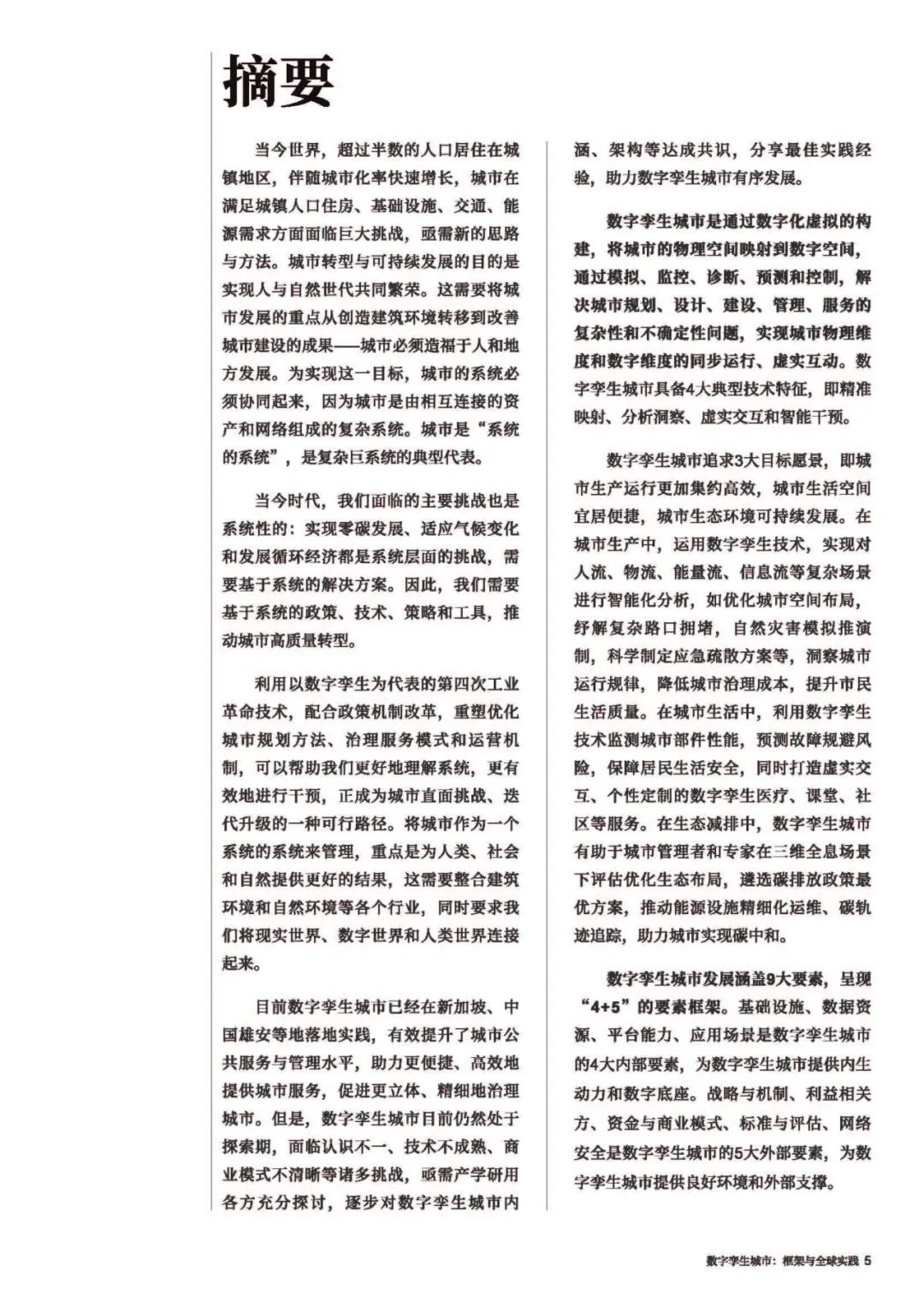 摘要

当今世界，超过半数的人口居住在城镇地区，伴随城市化率快速增长，城市在满足城镇人口住房、基础设施、交通、能源需求方面面临巨大挑战，亟需新的思路与方法。城市转型与可持续发展的目的是实现人与自然世代共同繁荣。这需要将城市发展的重点从创造建筑环境转移到改善城市建设的成果——城市必须造福于人和地方发展。为实现这一目标，城市的系统必须协同起来，因为城市是由相互连接的资产和网络组成的复杂系统。城市是“系统的系统”，是复杂巨系统的典型代表。

当今时代，我们面临的主要挑战也是系统性的：实现零碳发展、适应气候变化和发展循环经济都是系统层面的挑战，需要基于系统的解决方案。因此，我们需要基于系统的政策、技术、策略和工具，推动城市高质量转型。

利用以数字孪生为代表的第四次工业革命技术，配合政策机制改革，重塑优化城市规划方法、治理服务模式和运营机制，可以帮助我们更好地理解系统，更有效地进行干预，正成为城市直面挑战、迭代升级的一种可行路径。将城市作为一个系统的系统来管理，重点是为人类、社会和自然提供更好的结果，这需要整合建筑环境和自然环境等各个行业，同时要求我们将现实世界、数字世界和人类世界连接起来。

目前数字孪生城市已经在新加坡、中国雄安等地落地实践，有效提升了城市公共服务与管理水平，助力更便捷、高效地提供城市服务，促进更立体、精细地治理城市。但是，数字孪生城市目前仍然处于探索期，面临认识不一、技术不成熟、商业模式不清晰等诸多挑战，亟需产学研用各方充分探讨，逐步对数字孪生城市内涵、架构等达成共识，分享最佳实践经验，助力数字孪生城市有序发展。

数字孪生城市是通过数字化虚拟的构建，将城市的物理空间映射到数字空间，通过模拟、监控、诊断、预测和控制，解决城市规划、设计、建设、管理、服务的复杂性和不确定性问题，实现城市物理维度和数字维度的同步运行、虚实互动。数字孪生城市具备4大典型技术特征，即精准映射、分析洞察、虚实交互和智能干预。

数字孪生城市追求3大目标愿景，即城市生产运行更加集约高效，城市生活空间宜居便捷，城市生态环境可持续发展。在城市生产中，运用数字孪生技术，实现对人流、物流、能量流、信息流等复杂场景进行智能化分析，如优化城市空间布局，纾解复杂路口拥堵，自然灾害模拟推演制，科学制定应急疏散方案等，洞察城市运行规律，降低城市治理成本，提升市民生活质量。在城市生活中，利用数字孪生技术监测城市部件性能，预测故障规避风险，保障居民生活安全，同时打造虚实交互、个性定制的数字孪生医疗、课堂、社区等服务。在生态减排中，数字孪生城市有助于城市管理者和专家在三维全息场景下评估优化生态布局，遴选碳排放政策最优方案，推动能源设施精细化运维、碳轨迹追踪，助力城市实现碳中和。

数字孪生城市发展涵盖9大要素，呈现“4+5”的要素框架。基础设施、数据资源、平台能力、应用场景是数字孪生城市的4大内部要素，为数字孪生城市提供内生动力和数字底座。战略与机制、利益相关方、资金与商业模式、标准与评估、网络安全是数字孪生城市的5大外部要素，为数字孪生城市提供良好环境和外部支撑。

数字孪生城市：框架与全球实践 5